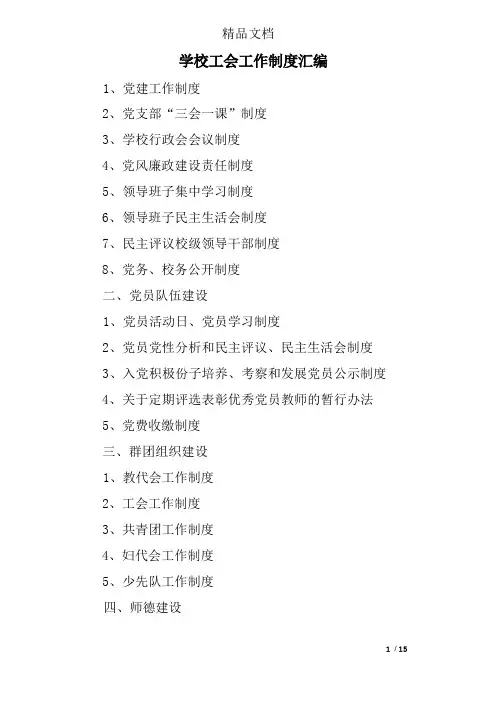 精品文档

学校工会工作制度汇编

1、党建工作制度

2、党支部“三会一课”制度

3、学校行政会会议制度

4、党风廉政建设责任制度

5、领导班子集中学习制度

6、领导班子民主生活会制度

7、民主评议校级领导干部制度

8、党务、校务公开制度

二、党员队伍建设

1、党员活动日、党员学习制度

2、党员党性分析和民主评议、民主生活会制度

3、入党积极份子培养、考察和发展党员公示制度

4、关于定期评选表彰优秀党员教师的暂行办法

5、党费收缴制度

三、群团组织建设

1、教代会工作制度

2、工会工作制度

3、共青团工作制度

4、妇代会工作制度

5、少先队工作制度

四、师德建设

1 / 15